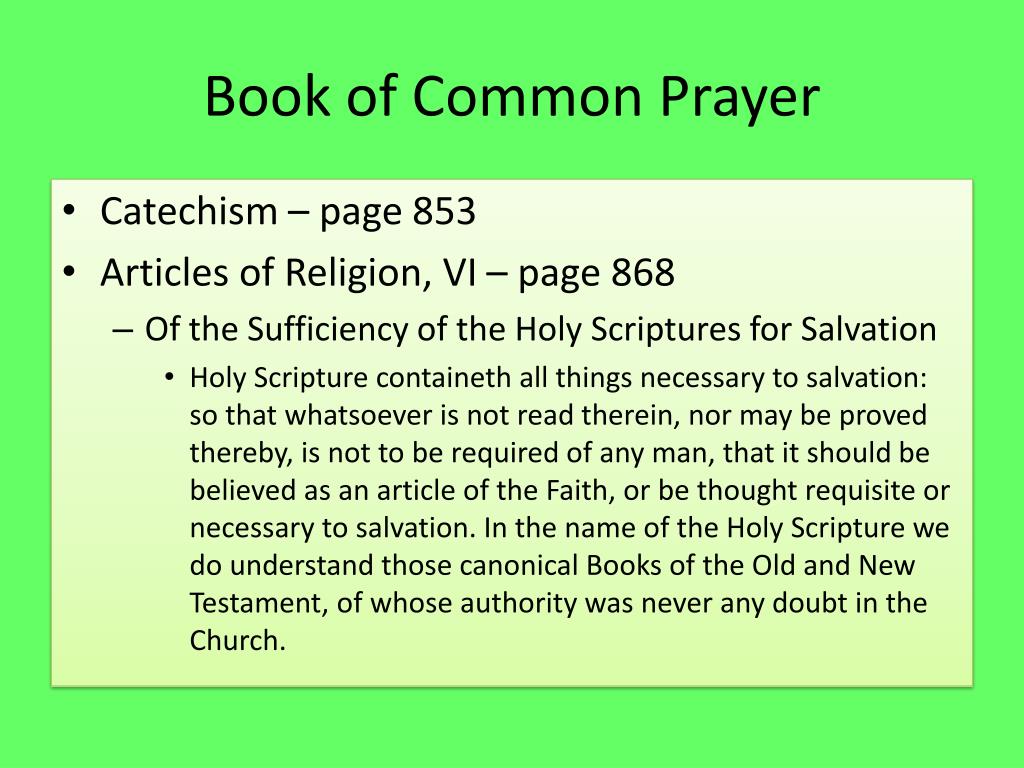 Book of Common Prayer

• Catechism – page 853
• Articles of Religion, VI – page 868
– Of the Sufficiency of the Holy Scriptures for Salvation
• Holy Scripture containeth all things necessary to salvation: so that whatsoever is not read therein, nor may be proved thereby, is not to be required of any man, that it should be believed as an article of the Faith, or be thought requisite or necessary to salvation. In the name of the Holy Scripture we do understand those canonical Books of the Old and New Testament, of whose authority was never any doubt in the Church.